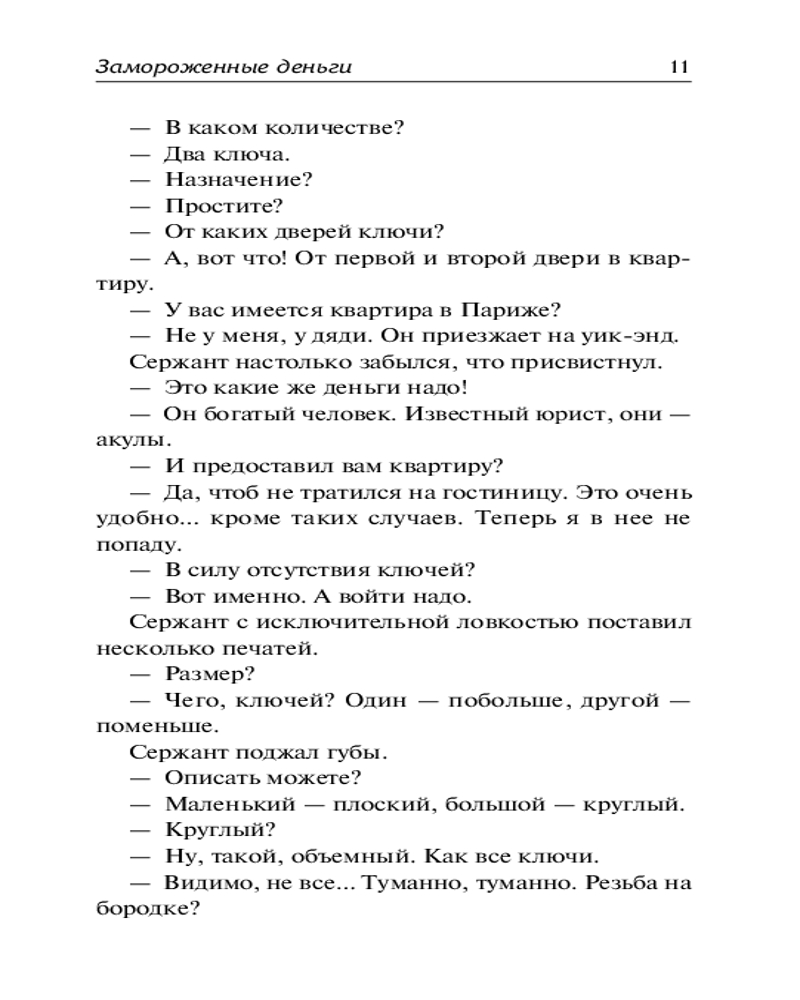 Замороженные деньги 11

— В каком количестве?
— Два ключа.
— Назначение?
— Простите?
— От каких дверей ключи?
— А, вот что! От первой и второй двери в квартиру.
— У вас имеется квартира в Париже?
— Не у меня, у дяди. Он приезжает на уик-энд.
Сержант настолько забылся, что присвистнул.
— Это какие же деньги надо!
— Он богатый человек. Известный юрист, они — акулы.
— И предоставил вам квартиру?
— Да, чтоб не тратился на гостиницу. Это очень удобно... кроме таких случаев. Теперь я в нее не попаду.
— В силу отсутствия ключей?
— Вот именно. А войти надо.
Сержант с исключительной ловкостью поставил несколько печатей.
— Размер?
— Чего, ключей? Один — побольше, другой — поменьше.
Сержант поджал губы.
— Описать можете?
— Маленький — плоский, большой — круглый.
— Круглый?
— Ну, такой, объемный. Как все ключи.
— Видимо, не все... Туманно, туманно. Резьба на бородке?